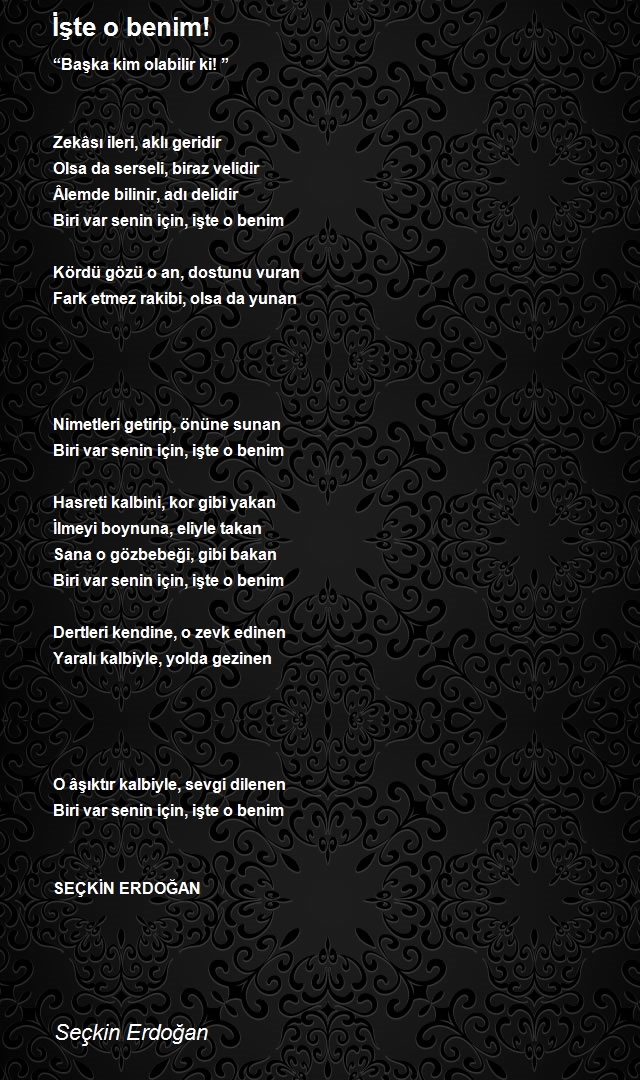 İşte o benim!

“Başka kim olabilir ki! ”

Zekâsı ileri, aklı geridir
Olsa da serseli, biraz velidir
Âlemde bilinir, adı delidir
Biri var senin için, işte o benim

Kördü gözü o an, dostunu vuran
Fark etmez rakibi, olsa da yunan

Nimetleri getirip, önüne sunan
Biri var senin için, işte o benim

Hasreti kalbini, kor gibi yakan
İlmeyi boynuna, eliyle takan
Sana o gözbebeği, gibi bakan
Biri var senin için, işte o benim

Dertleri kendine, o zevk edinen
Yaralı kalbiyle, yolda gezinen

O âşıktır kalbiyle, sevgi dilenen
Biri var senin için, işte o benim

SEÇKİN ERDOĞAN

Seçkin Erdoğan